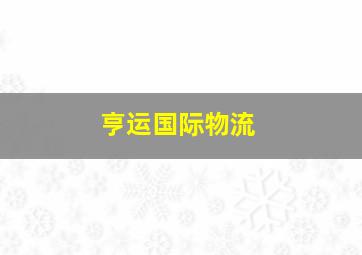 亨运国际物流